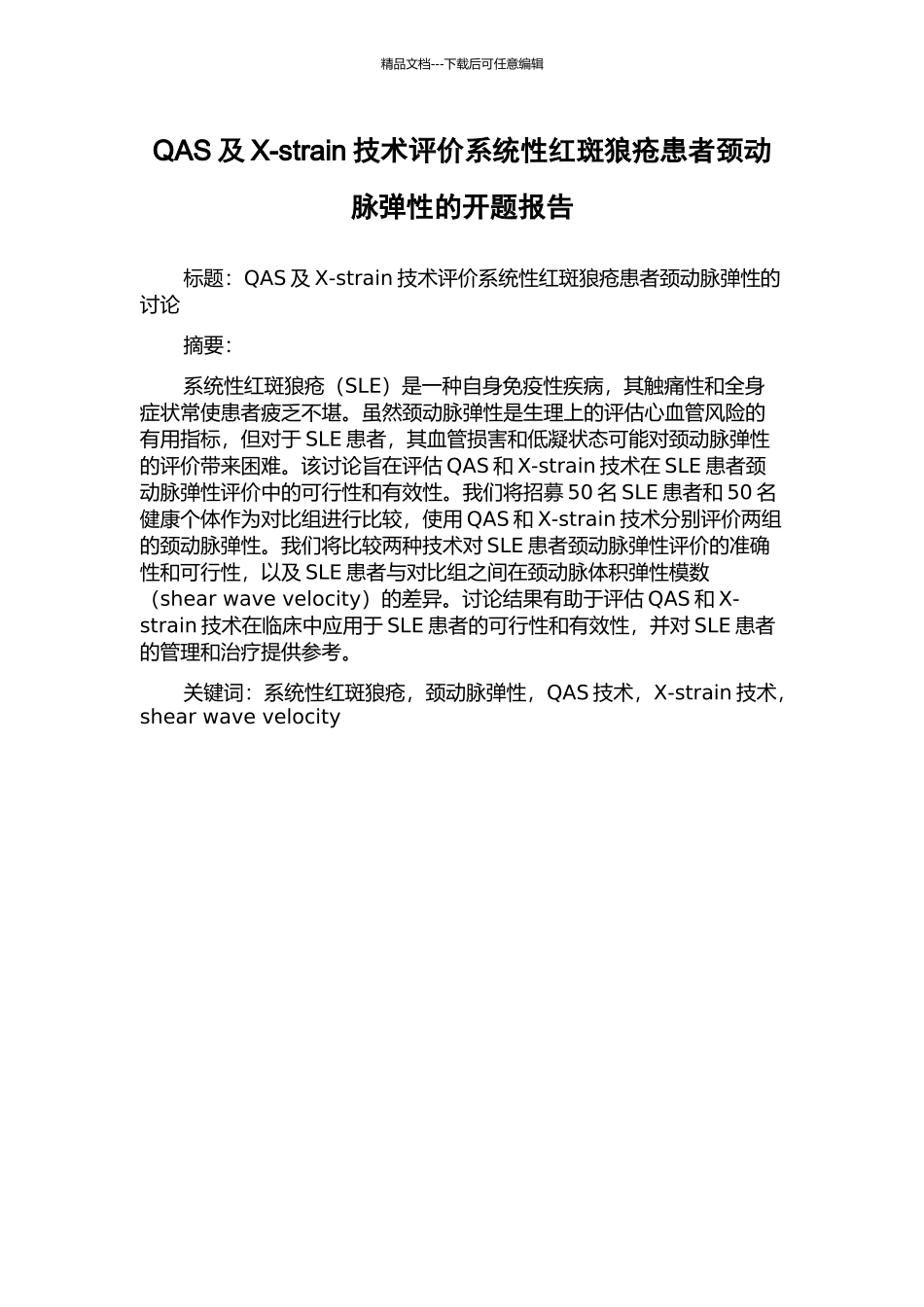 精品文档---下载后可任意编辑

QAS 及 X-strain 技术评价系统性红斑狼疮患者颈动脉弹性的开题报告

标题：QAS 及 X-strain 技术评价系统性红斑狼疮患者颈动脉弹性的讨论

摘要：

系统性红斑狼疮（SLE）是一种自身免疫性疾病，其触痛性和全身症状常使患者疲乏不堪。虽然颈动脉弹性是生理上的评估心血管风险的有用指标，但对于 SLE 患者，其血管损害和低凝状态可能对颈动脉弹性的评价带来困难。该讨论旨在评估 QAS 和 X-strain 技术在 SLE 患者颈动脉弹性评价中的可行性和有效性。我们将招募 50 名 SLE 患者和 50 名健康个体作为对比组进行比较，使用 QAS 和 X-strain 技术分别评价两组的颈动脉弹性。我们将比较两种技术对 SLE 患者颈动脉弹性评价的准确性和可行性，以及 SLE 患者与对比组之间在颈动脉体积弹性模数（shear wave velocity）的差异。讨论结果有助于评估 QAS 和 X-strain 技术在临床中应用于 SLE 患者的可行性和有效性，并对 SLE 患者的管理和治疗提供参考。

关键词：系统性红斑狼疮，颈动脉弹性，QAS 技术，X-strain 技术，shear wave velocity